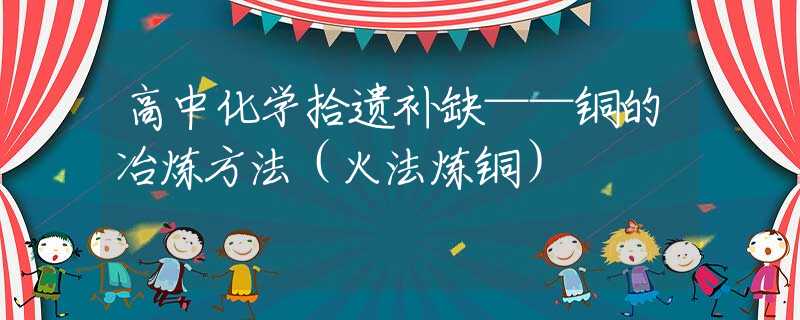 高中化学拾遗补缺——铜的冶炼方法（火法炼铜）